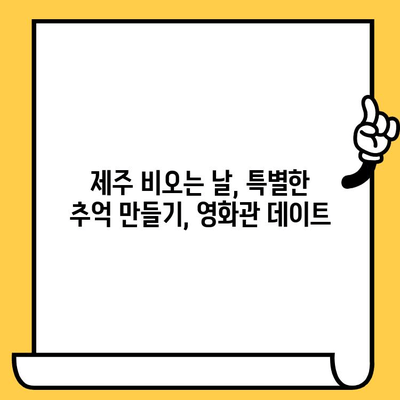 제주 비오는 날, 특별한 추억 만들기, 영화관 데이트